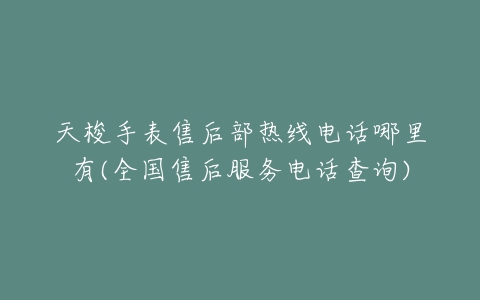 天梭手表售后部热线电话哪里有(全国售后服务电话查询)